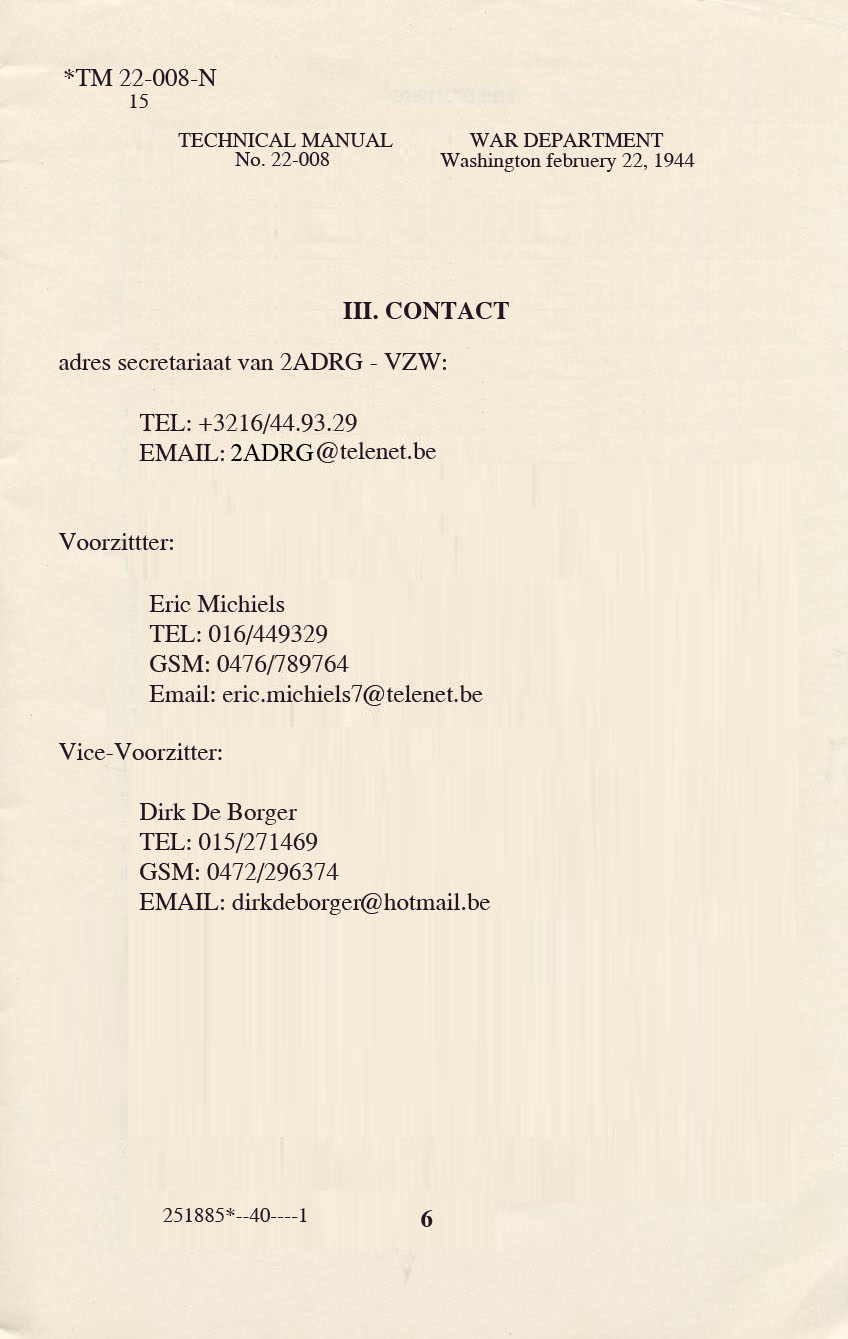 *TM 22-008-N
15

TECHNICAL MANUAL
No. 22-008

WAR DEPARTMENT
Washington februery 22, 1944

III. CONTACT

adres secretariaat van 2ADRG - VZW:

TEL: +3216/44.93.29
EMAIL: 2ADRG@telenet.be

Voorzittter:

Eric Michiels
TEL: 016/449329
GSM: 0476/789764
Email: eric.michiels7@telenet.be

Vice-Voorzitter:

Dirk De Borger
TEL: 015/271469
GSM: 0472/296374
EMAIL: dirkdeborger@hotmail.be

251885*--40----1

6